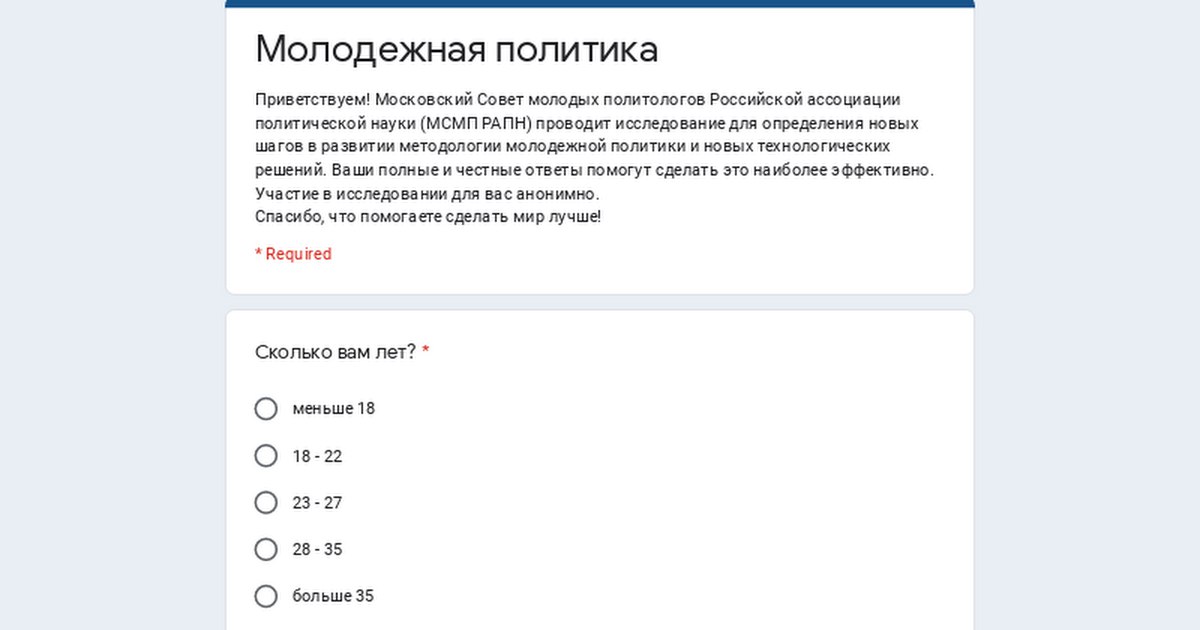 Молодежная политика

Приветствуем! Московский Совет молодых политологов Российской ассоциации политической науки (МСМП РАПН) проводит исследование для определения новых шагов в развитии методологии молодежной политики и новых технологических решений. Ваши полные и честные ответы помогут сделать это наиболее эффективно. Участие в исследовании для вас анонимно.
Спасибо, что помогаете сделать мир лучше!

* Required

Сколько вам лет? *

меньше 18

18 - 22

23 - 27

28 - 35

больше 35